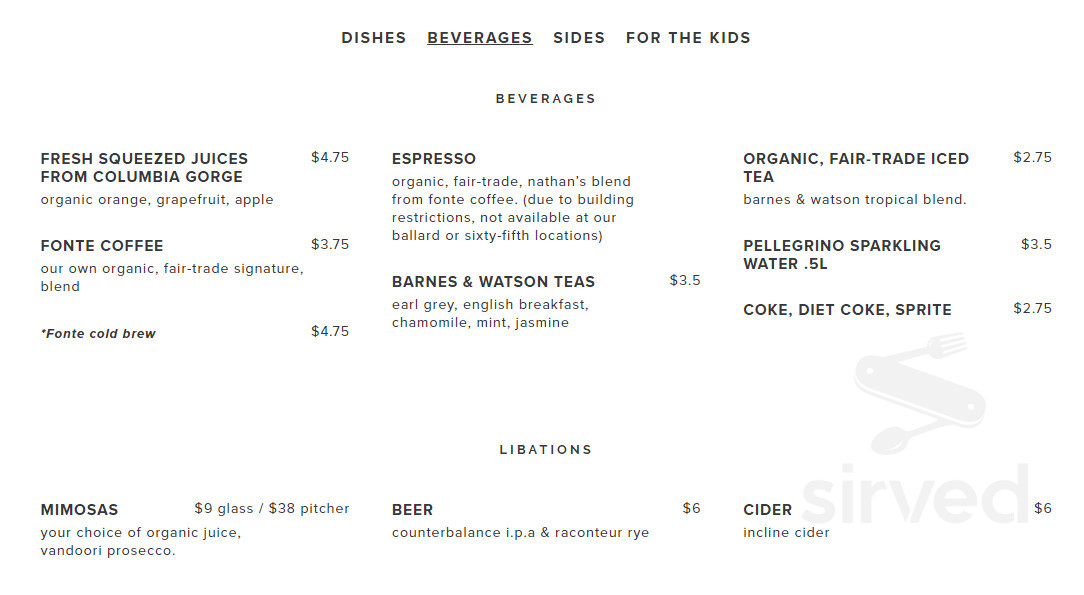 DISHES BEVERAGES SIDES FOR THE KIDS

BEVERAGES

FRESH SQUEEZED JUICES FROM COLUMBIA GORGE $4.75
organic orange, grapefruit, apple

FONTE COFFEE $3.75
our own organic, fair-trade signature, blend

*Fonte cold brew $4.75

ESPRESSO
organic, fair-trade, nathan's blend from fonte coffee. (due to building restrictions, not available at our ballard or sixty-fifth locations)

BARNES & WATSON TEAS $3.5
earl grey, english breakfast, chamomile, mint, jasmine

ORGANIC, FAIR-TRADE ICED TEA $2.75
barnes & watson tropical blend.

PELLEGRINO SPARKLING WATER .5L $3.5

COKE, DIET COKE, SPRITE $2.75

LIBATIONS

MIMOSAS $9 glass / $38 pitcher
your choice of organic juice, vandoori prosecco.

BEER $6
counterbalance i.p.a & raconteur rye

CIDER $6
incline cider

sirved